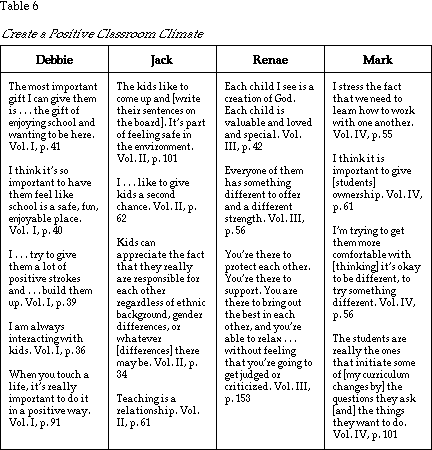 Table 6

Create a Positive Classroom Climate

| Debbie | Jack | Renae | Mark |
|---|---|---|---|
| The most important gift I can give them is . . . the gift of enjoying school and wanting to be here. Vol. I, p. 41<br><br>I think it's so important to have them feel like school is a safe, fun, enjoyable place. Vol. I, p. 40<br><br>I . . . try to give them a lot of positive strokes and . . . build them up. Vol. I, p. 39<br><br>I am always interacting with kids. Vol. I, p. 36<br><br>When you touch a life, it's really important to do it in a positive way. Vol. I, p. 91 | The kids like to come up and [write their sentences on the board]. It's part of feeling safe in the environment. Vol. II, p. 101<br><br>I . . . like to give kids a second chance. Vol. II, p. 62<br><br>Kids can appreciate the fact that they really are responsible for each other regardless of ethnic background, gender differences, or whatever [differences] there may be. Vol. II, p. 34<br><br>Teaching is a relationship. Vol. II, p. 61 | Each child I see is a creation of God. Each child is valuable and loved and special. Vol. III, p. 42<br><br>Everyone of them has something different to offer and a different strength. Vol. III, p. 56<br><br>You're there to protect each other. You're there to support. You are there to bring out the best in each other, and you're able to relax . . . without feeling that you're going to get judged or criticized. Vol. III, p. 153 | I stress the fact that we need to learn how to work with one another. Vol. IV, p. 55<br><br>I think it is important to give [students] ownership. Vol. IV, p. 61<br><br>I'm trying to get them more comfortable with [thinking] it's okay to be different, to try something different. Vol. IV, p. 56<br><br>The students are really the ones that initiate some of [my curriculum changes by] the questions they ask [and] the things they want to do. Vol. IV, p. 101 |